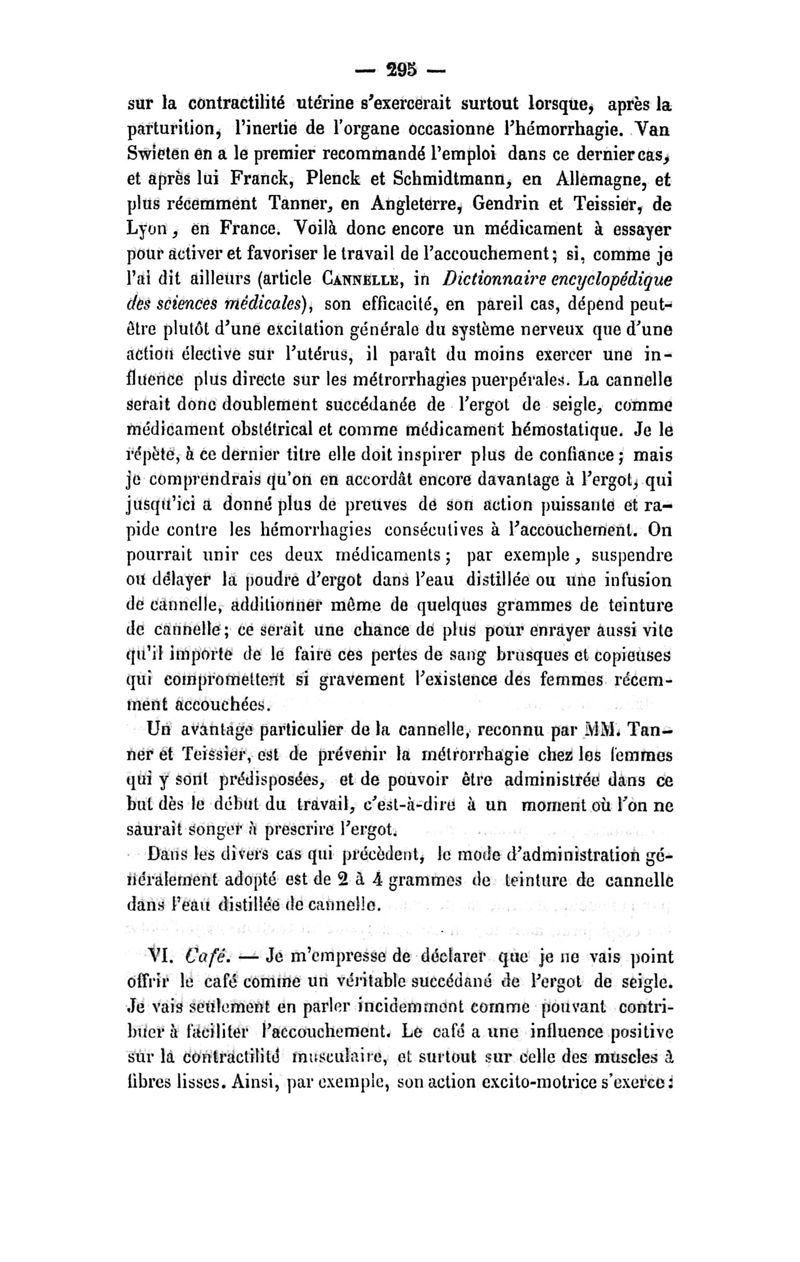 — 295 —

sur la contractilité utérine s'exercerait surtout lorsque, après la parturition, l'inertie de l'organe occasionne l'hémorrhagie. Van Swieten en a le premier recommandé l'emploi dans ce dernier cas, et après lui Franck, Plenck et Schmidtmann, en Allemagne, et plus récemment Tanner, en Angleterre, Gendrin et Teissier, de Lyon, en France. Voilà donc encore un médicament à essayer pour activer et favoriser le travail de l'accouchement; si, comme je l'ai dit ailleurs (article Cannelle, in Dictionnaire encyclopédique des sciences médicales), son efficacité, en pareil cas, dépend peut-être plutôt d'une excitation générale du système nerveux que d'une action élective sur l'utérus, il paraît du moins exercer une influence plus directe sur les métrorrhagies puerpérales. La cannelle serait donc doublement succédanée de l'ergot de seigle, comme médicament obstétrical et comme médicament hémostatique. Je le répète, à ce dernier titre elle doit inspirer plus de confiance; mais je comprendrais qu'on en accordât encore davantage à l'ergot, qui jusqu'ici a donné plus de preuves de son action puissante et rapide contre les hémorrhagies consécutives à l'accouchement. On pourrait unir ces deux médicaments; par exemple, suspendre ou délayer la poudre d'ergot dans l'eau distillée ou une infusion de cannelle, additionner même de quelques grammes de teinture de cannelle; ce serait une chance de plus pour enrayer aussi vite qu'il importe de le faire ces pertes de sang brusques et copieuses qui compromettent si gravement l'existence des femmes récemment accouchées.

Un avantage particulier de la cannelle, reconnu par MM. Tanner et Teissier, est de prévenir la métrorrhagie chez les femmes qui y sont prédisposées, et de pouvoir être administrée dans ce but dès le début du travail, c'est-à-dire à un moment où l'on ne saurait songer à prescrire l'ergot.

Dans les divers cas qui précèdent, le mode d'administration généralement adopté est de 2 à 4 grammes de teinture de cannelle dans l'eau distillée de cannelle.

VI. Café. — Je m'empresse de déclarer que je ne vais point offrir le café comme un véritable succédané de l'ergot de seigle. Je vais seulement en parler incidemment comme pouvant contribuer à faciliter l'accouchement. Le café a une influence positive sur la contractilité musculaire, et surtout sur celle des muscles à fibres lisses. Ainsi, par exemple, son action excito-motrice s'exerce: